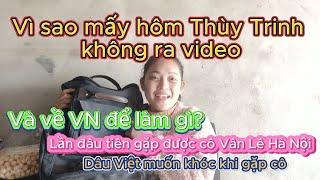 Vì sao mấy hôm Thùy Trinh không ra video

Và về VN để làm gì?

Lần đầu tiên gặp được cô Vân Lê Hà Nội

Dâu Việt muốn khóc khi gặp cô